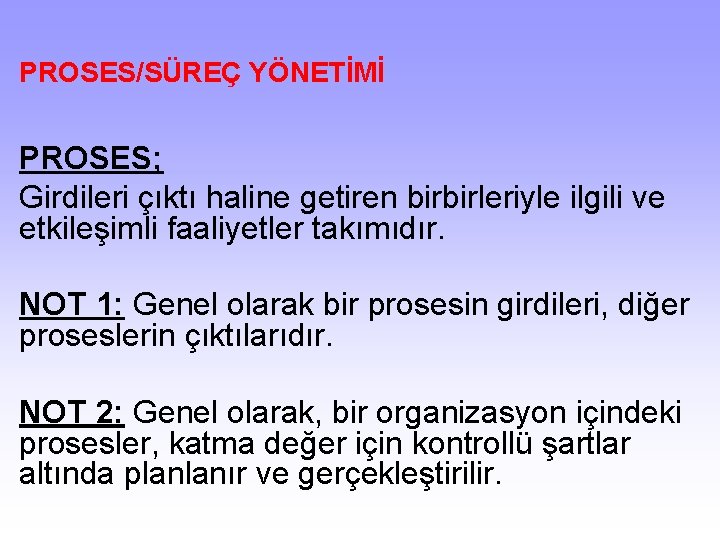 PROSES/SÜREÇ YÖNETİMİ

PROSES;
Girdileri çıktı haline getiren birbirleriyle ilgili ve etkileşimli faaliyetler takımıdır.

NOT 1: Genel olarak bir prosesin girdileri, diğer proseslerin çıktılarıdır.

NOT 2: Genel olarak, bir organizasyon içindeki prosesler, katma değer için kontrollü şartlar altında planlanır ve gerçekleştirilir.